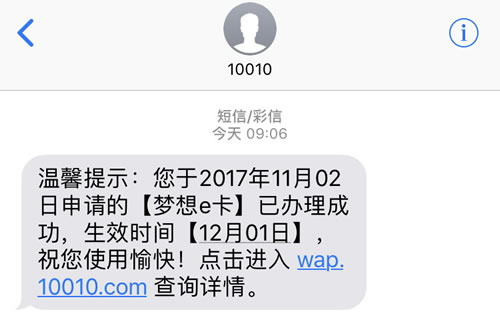 10010

短信/彩信
今天 09:06

温馨提示：您于2017年11月02日申请的【梦想e卡】已办理成功，生效时间【12月01日】，祝您使用愉快！点击进入 wap.10010.com 查询详情。